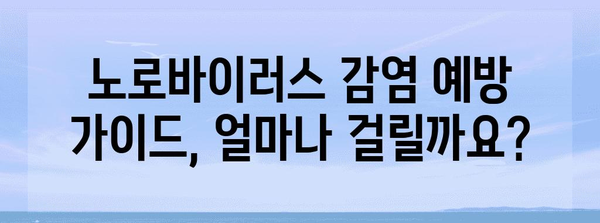 노로바이러스 감염 예방 가이드, 얼마나 걸릴까요?